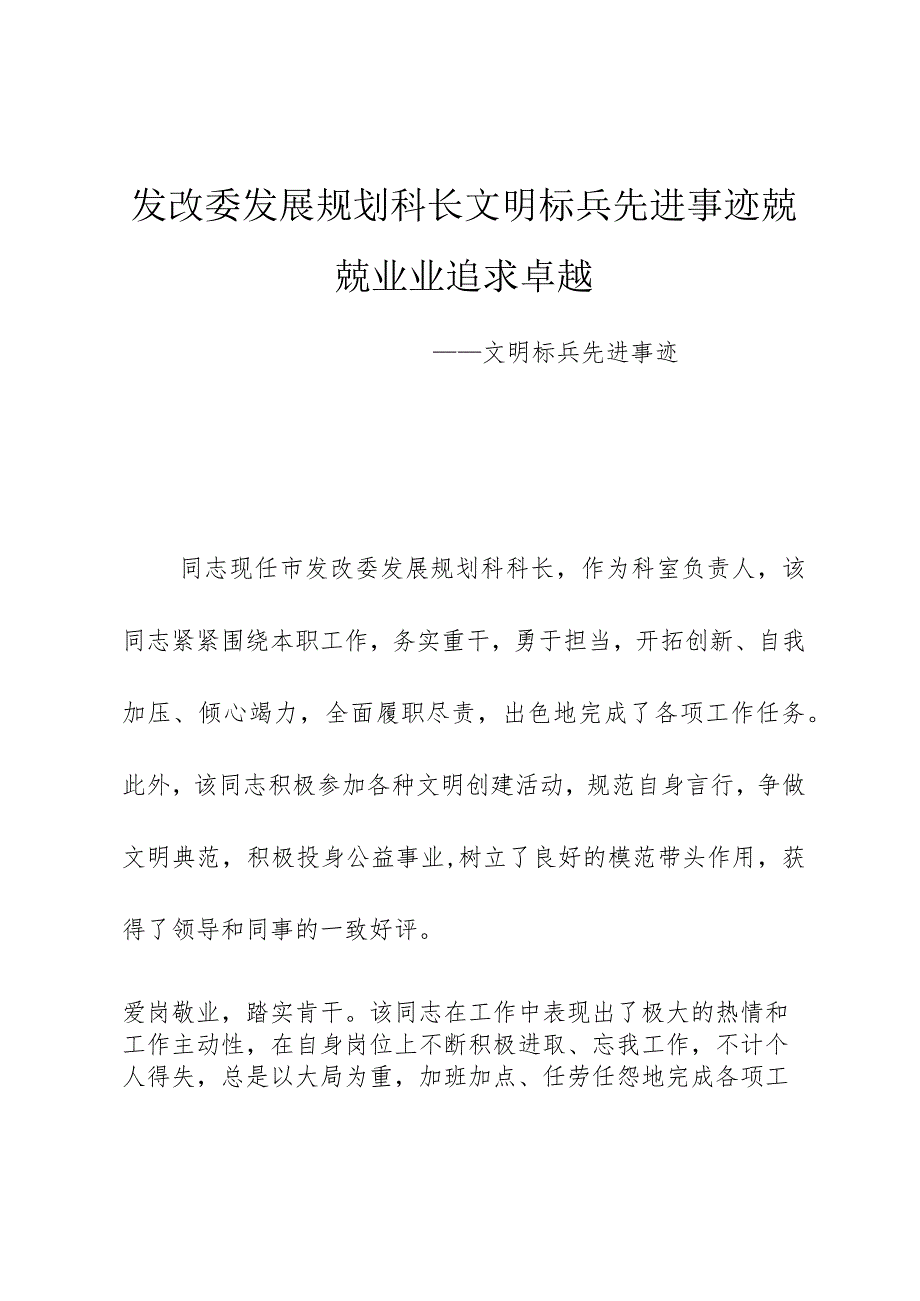 发改委发展规划科长文明标兵先进事迹兢兢业业追求卓越

——文明标兵先进事迹

同志现任市发改委发展规划科科长，作为科室负责人，该同志紧紧围绕本职工作，务实重干，勇于担当，开拓创新、自我加压、倾心竭力，全面履职尽责，出色地完成了各项工作任务。此外，该同志积极参加各种文明创建活动，规范自身言行，争做文明典范，积极投身公益事业，树立了良好的模范带头作用，获得了领导和同事的一致好评。

爱岗敬业，踏实肯干。该同志在工作中表现出了极大的热情和工作主动性，在自身岗位上不断积极进取、忘我工作，不计个人得失，总是以大局为重，加班加点、任劳任怨地完成各项工